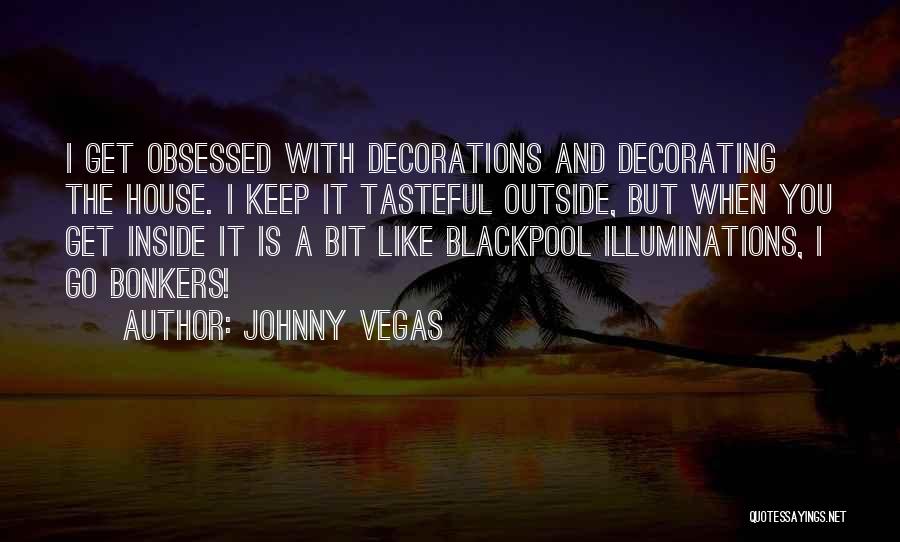 I GET OBSESSED WITH DECORATIONS AND DECORATING THE HOUSE. I KEEP IT TASTEFUL OUTSIDE, BUT WHEN YOU GET INSIDE IT IS A BIT LIKE BLACKPOOL ILLUMINATIONS, I GO BONKERS!

AUTHOR: JOHNNY VEGAS

QUOTESSAYINGS.NET